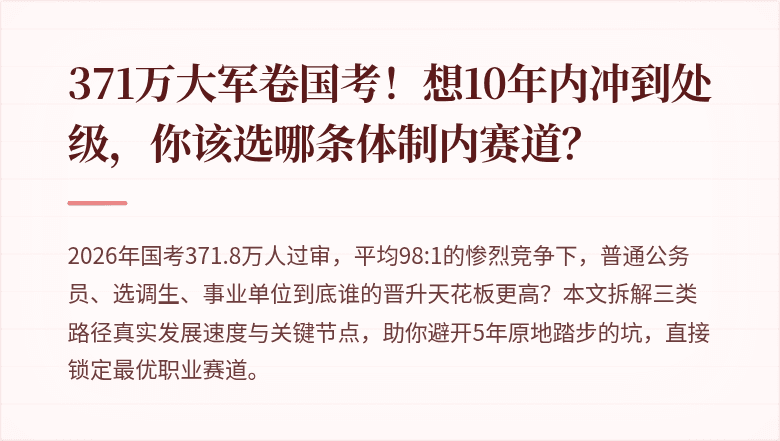 371万大军卷国考！想10年内冲到处级，你该选哪条体制内赛道？

2026年国考371.8万人过审，平均98:1的惨烈竞争下，普通公务员、选调生、事业单位到底谁的晋升天花板更高？本文拆解三类路径真实发展速度与关键节点，助你避开5年原地踏步的坑，直接锁定最优职业赛道。